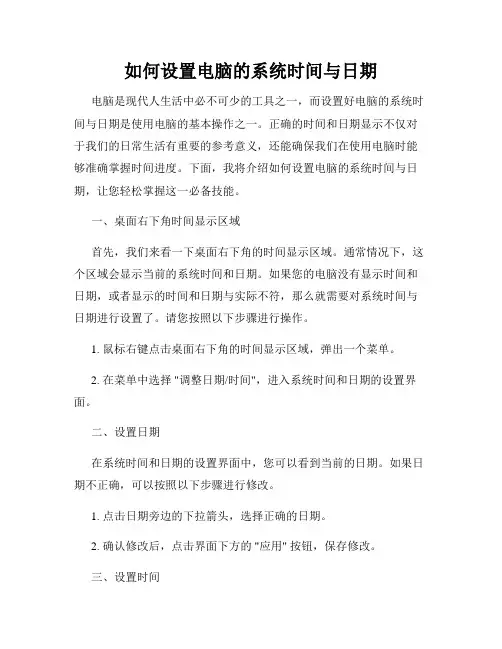 如何设置电脑的系统时间与日期

电脑是现代人生活中必不可少的工具之一，而设置好电脑的系统时间与日期是使用电脑的基本操作之一。正确的时间和日期显示不仅对于我们的日常生活有重要的参考意义，还能确保我们在使用电脑时能够准确掌握时间进度。下面，我将介绍如何设置电脑的系统时间与日期，让您轻松掌握这一必备技能。

一、桌面右下角时间显示区域

首先，我们来看一下桌面右下角的时间显示区域。通常情况下，这个区域会显示当前的系统时间和日期。如果您的电脑没有显示时间和日期，或者显示的时间和日期与实际不符，那么就需要对系统时间与日期进行设置了。请您按照以下步骤进行操作。

1. 鼠标右键点击桌面右下角的时间显示区域，弹出一个菜单。

2. 在菜单中选择 "调整日期/时间"，进入系统时间和日期的设置界面。

二、设置日期

在系统时间和日期的设置界面中，您可以看到当前的日期。如果日期不正确，可以按照以下步骤进行修改。

1. 点击日期旁边的下拉箭头，选择正确的日期。

2. 确认修改后，点击界面下方的 "应用" 按钮，保存修改。

三、设置时间